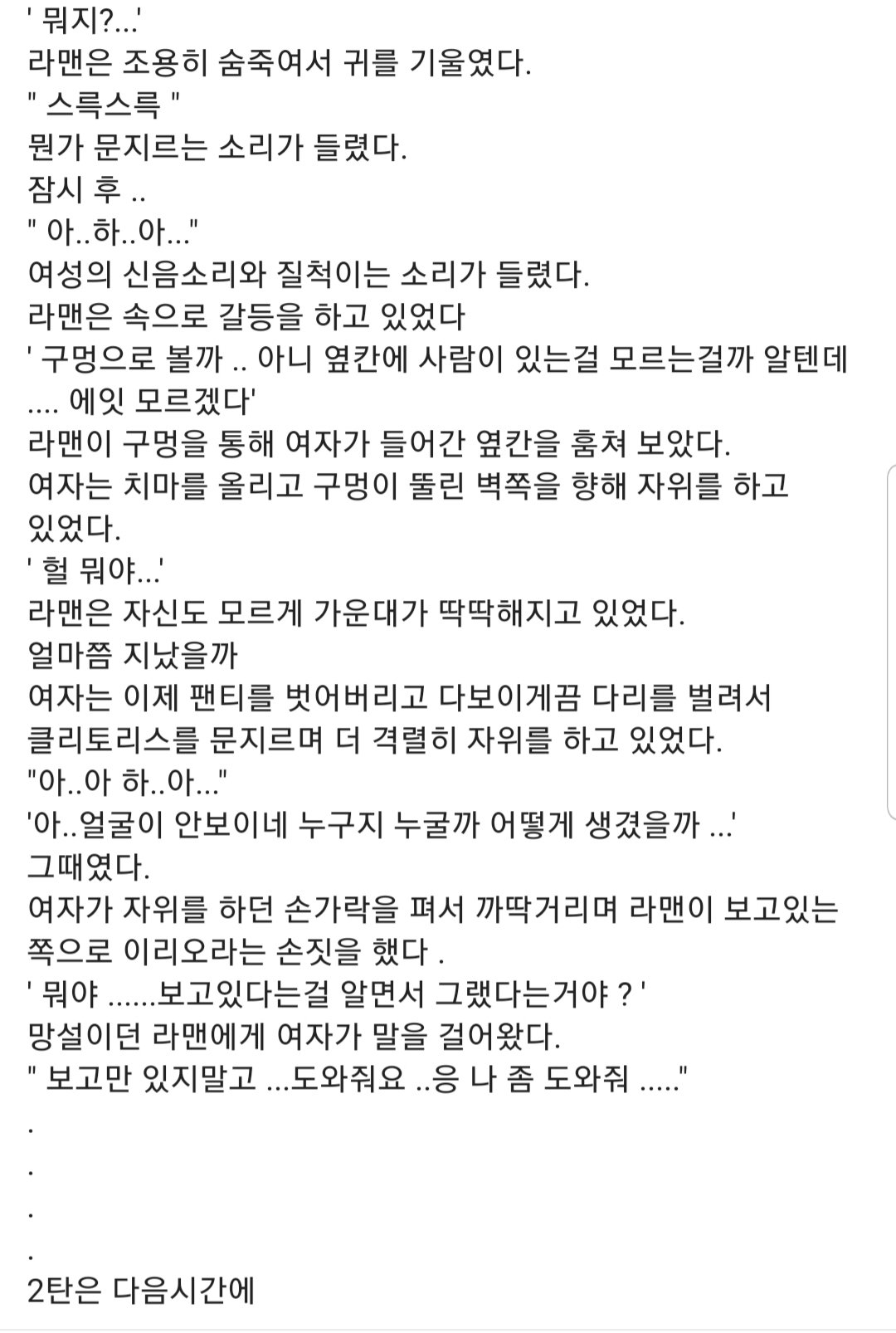 ' 뭐지?...'
라맨은 조용히 숨죽여서 귀를 기울였다.
" 스륵스륵 "
뭔가 문지르는 소리가 들렸다.
잠시 후 ..
" 아..하..아..."
여성의 신음소리와 질척이는 소리가 들렸다.
라맨은 속으로 갈등을 하고 있었다
' 구멍으로 볼까 .. 아니 옆칸에 사람이 있는걸 모르는걸까 알텐데 .... 에잇 모르겠다'
라맨이 구멍을 통해 여자가 들어간 옆칸을 훔쳐 보았다.
여자는 치마를 올리고 구멍이 뚤린 벽쪽을 향해 자위를 하고 있었다.
' 헐 뭐야...'
라맨은 자신도 모르게 가운대가 딱딱해지고 있었다.
얼마쯤 지났을까
여자는 이제 팬티를 벗어버리고 다보이게끔 다리를 벌려서 클리토리스를 문지르며 더 격렬히 자위를 하고 있었다.
"아..아 하..아..."
'아..얼굴이 안보이네 누구지 누굴까 어떻게 생겼을까 ...'
그때였다.
여자가 자위를 하던 손가락을 펴서 까딱거리며 라맨이 보고있는 쪽으로 이리오라는 손짓을 했다 .
' 뭐야 ......보고있다는걸 알면서 그랬다는거야 ? '
망설이던 라맨에게 여자가 말을 걸어왔다.
" 보고만 있지말고 ...도와줘요 ..응 나 좀 도와줘 ....."
.
.
.
.
2탄은 다음시간에